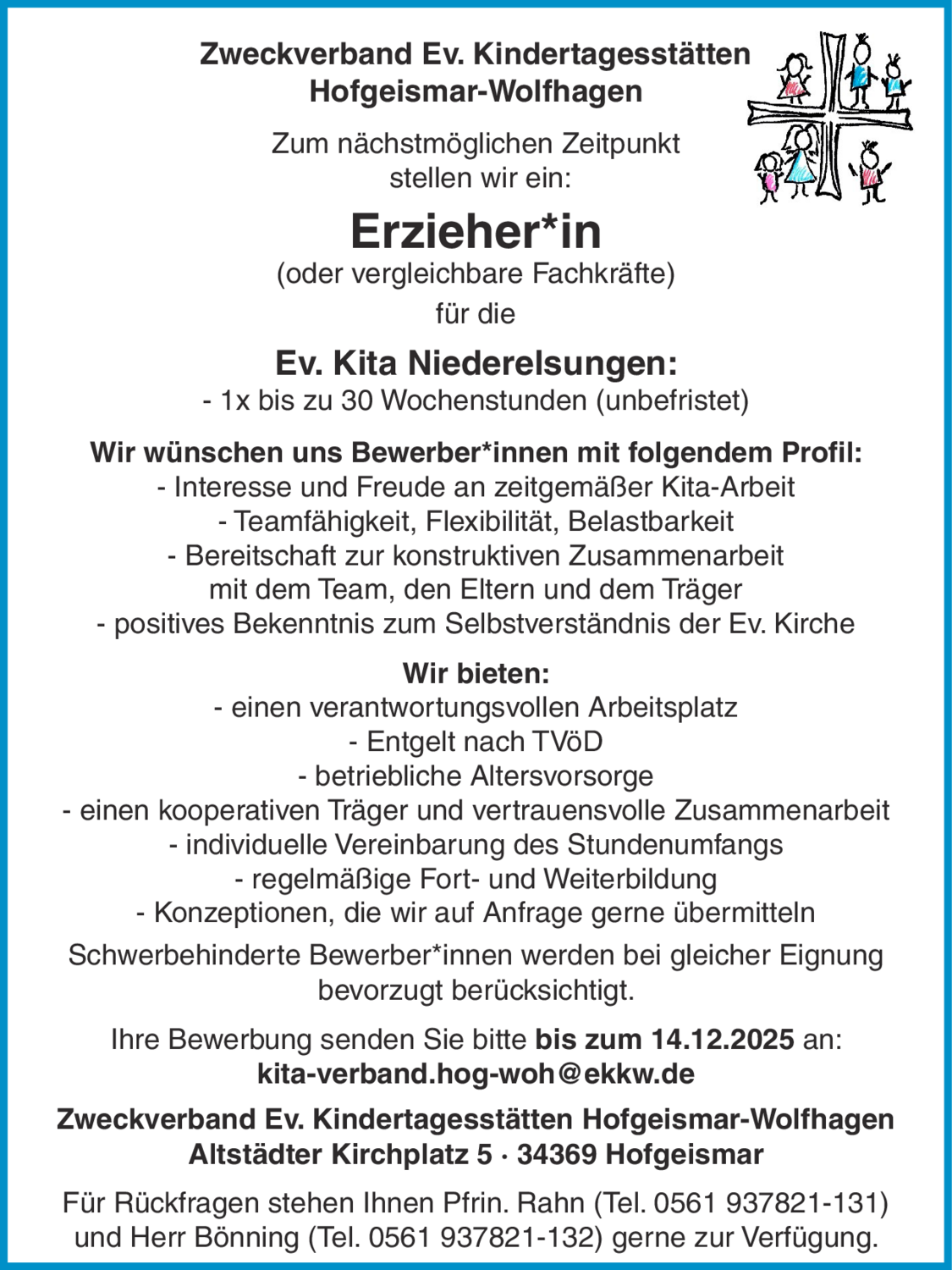 Zweckverband Ev. Kindertagesstätten Hofgeismar-Wolfhagen

Zum nächstmöglichen Zeitpunkt stellen wir ein:

Erzieher*in
(oder vergleichbare Fachkräfte)
für die

Ev. Kita Niederelsungen:
- 1x bis zu 30 Wochenstunden (unbefristet)

Wir wünschen uns Bewerber*innen mit folgendem Profil:
- Interesse und Freude an zeitgemäßer Kita-Arbeit
- Teamfähigkeit, Flexibilität, Belastbarkeit
- Bereitschaft zur konstruktiven Zusammenarbeit mit dem Team, den Eltern und dem Träger
- positives Bekenntnis zum Selbstverständnis der Ev. Kirche

Wir bieten:
- einen verantwortungsvollen Arbeitsplatz
- Entgelt nach TVöD
- betriebliche Altersvorsorge
- einen kooperativen Träger und vertrauensvolle Zusammenarbeit
- individuelle Vereinbarung des Stundenumfangs
- regelmäßige Fort- und Weiterbildung
- Konzeptionen, die wir auf Anfrage gerne übermitteln

Schwerbehinderte Bewerber*innen werden bei gleicher Eignung bevorzugt berücksichtigt.

Ihre Bewerbung senden Sie bitte bis zum 14.12.2025 an:
kita-verband.hog-woh@ekkw.de

Zweckverband Ev. Kindertagesstätten Hofgeismar-Wolfhagen
Altstädter Kirchplatz 5 · 34369 Hofgeismar

Für Rückfragen stehen Ihnen Pfrin. Rahn (Tel. 0561 937821-131) und Herr Bönning (Tel. 0561 937821-132) gerne zur Verfügung.